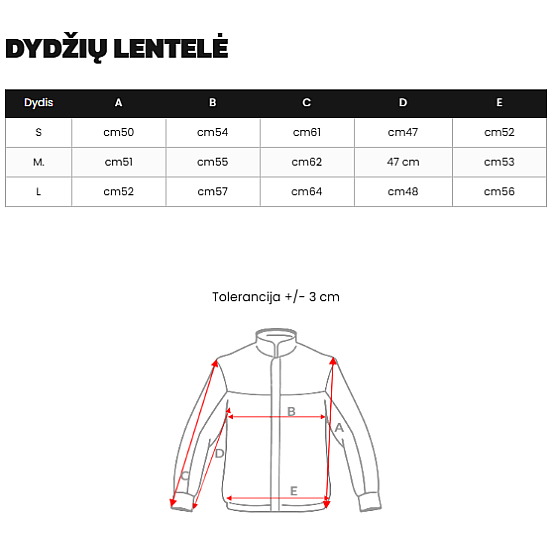 DYDŽIŲ LENTELĖ

| Dydis | A | B | C | D | E |
|---|---|---|---|---|---|
| S | cm50 | cm54 | cm61 | cm47 | cm52 |
| M. | cm51 | cm55 | cm62 | 47 cm | cm53 |
| L | cm52 | cm57 | cm64 | cm48 | cm56 |

Tolerancija +/- 3 cm

B
A
D
C
E